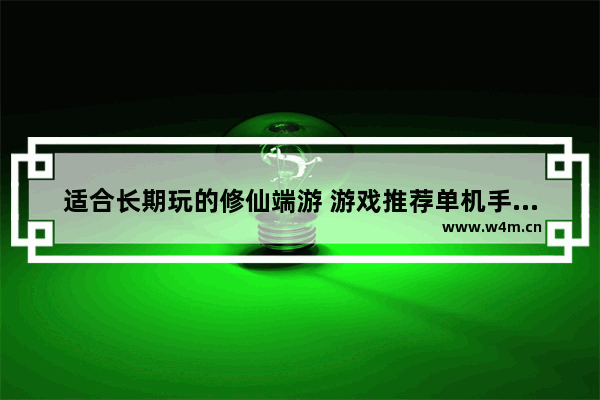 适合长期玩的修仙端游 游戏推荐单机手...
www.w4m.cn